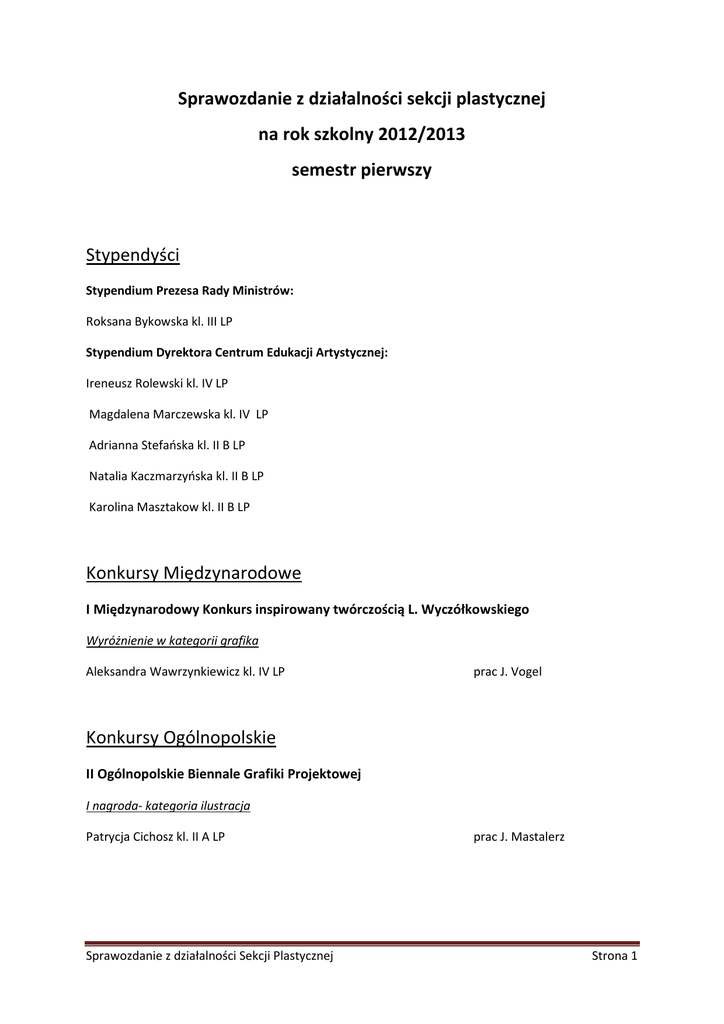 Sprawozdanie z działalności sekcji plastycznej
na rok szkolny 2012/2013
semestr pierwszy

Stypendyści

Stypendium Prezesa Rady Ministrów:

Roksana Bykowska kl. III LP

Stypendium Dyrektora Centrum Edukacji Artystycznej:

Ireneusz Rolewski kl. IV LP

Magdalena Marczewska kl. IV LP

Adrianna Stefańska kl. II B LP

Natalia Kaczmarzyńska kl. II B LP

Karolina Masztakow kl. II B LP

Konkursy Międzynarodowe

I Międzynarodowy Konkurs inspirowany twórczością L. Wyczółkowskiego

Wyróżnienie w kategorii grafika

Aleksandra Wawrzynkiewicz kl. IV LP prac J. Vogel

Konkursy Ogólnopolskie

II Ogólnopolskie Biennale Grafiki Projektowej

I nagroda- kategoria ilustracja

Patrycja Cichosz kl. II A LP prac J. Mastalerz

Sprawozdanie z działalności Sekcji Plastycznej Strona 1